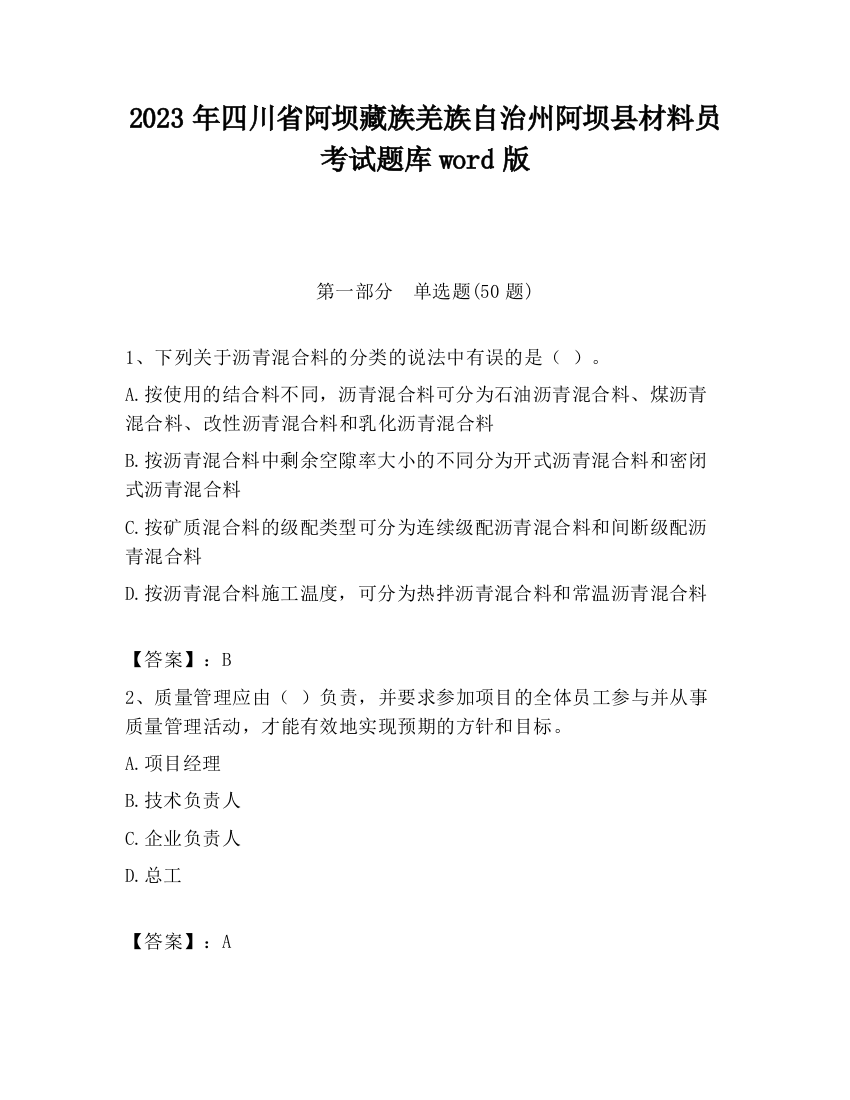 2023 年四川省阿坝藏族羌族自治州阿坝县材料员考试题库 word 版

第一部分　单选题(50 题)

1、下列关于沥青混合料的分类的说法中有误的是（ ）。

A.按使用的结合料不同，沥青混合料可分为石油沥青混合料、煤沥青混合料、改性沥青混合料和乳化沥青混合料

B.按沥青混合料中剩余空隙率大小的不同分为开式沥青混合料和密闭式沥青混合料

C.按矿质混合料的级配类型可分为连续级配沥青混合料和间断级配沥青混合料

D.按沥青混合料施工温度，可分为热拌沥青混合料和常温沥青混合料

【答案】：B

2、质量管理应由（ ）负责，并要求参加项目的全体员工参与并从事质量管理活动，才能有效地实现预期的方针和目标。

A.项目经理

B.技术负责人

C.企业负责人

D.总工

【答案】：A